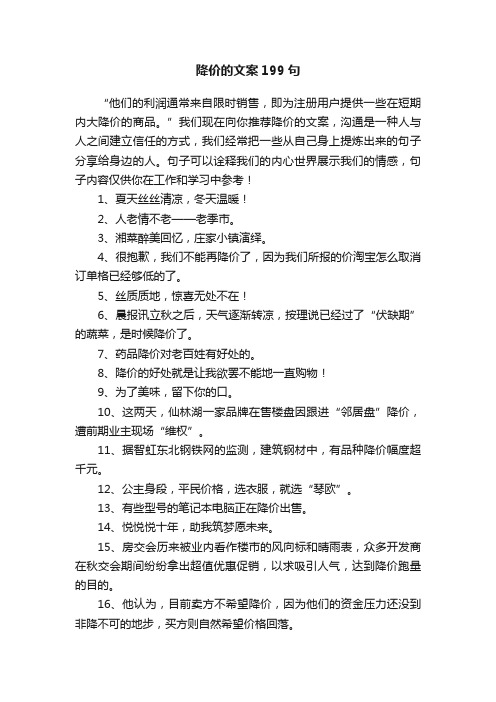 降价的文案199句

“他们的利润通常来自限时销售，即为注册用户提供一些在短期内大降价的商品。”我们现在向你推荐降价的文案，沟通是一种人与人之间建立信任的方式，我们经常把一些从自己身上提炼出来的句子分享给身边的人。句子可以诠释我们的内心世界展示我们的情感，句子内容仅供你在工作和学习中参考！

1、夏天丝丝清凉，冬天温暖！

2、人老情不老——老季市。

3、湘菜醉美回忆，庄家小镇演绎。

4、很抱歉，我们不能再降价了，因为我们所报的价淘宝怎么取消订单格已经够低的了。

5、丝质质地，惊喜无处不在！

6、晨报讯立秋之后，天气逐渐转凉，按理说已经过了“伏缺期”的蔬菜，是时候降价了。

7、药品降价对老百姓有好处的。

8、降价的好处就是让我欲罢不能地一直购物！

9、为了美味，留下你的口。

10、这两天，仙林湖一家品牌在售楼盘因跟进“邻居盘”降价，遭前期业主现场“维权”。

11、据智虹东北钢铁网的监测，建筑钢材中，有品种降价幅度超千元。

12、公主身段，平民价格，选衣服，就选“琴欧”。

13、有些型号的笔记本电脑正在降价出售。

14、悦悦悦十年，助我筑梦愿未来。

15、房交会历来被业内看作楼市的风向标和晴雨表，众多开发商在秋交会期间纷纷拿出超值优惠促销，以求吸引人气，达到降价跑量的目的。

16、他认为，目前卖方不希望降价，因为他们的资金压力还没到非降不可的地步，买方则自然希望价格回落。